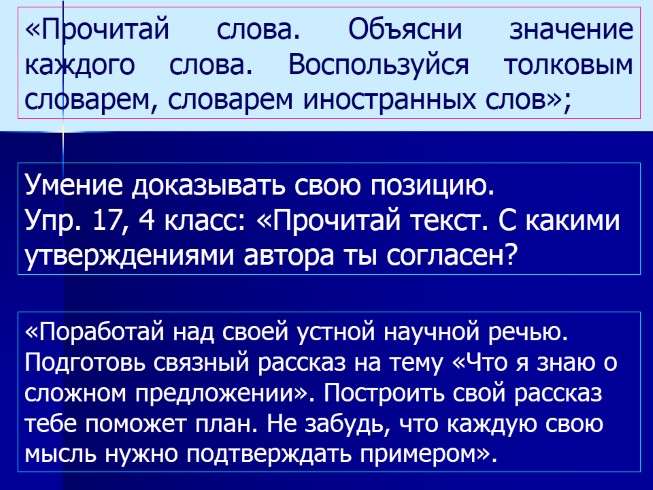 «Прочитай слова. Объясни значение каждого слова. Воспользуйся толковым словарем, словарем иностранных слов»;

Умение доказывать свою позицию.
Упр. 17, 4 класс: «Прочитай текст. С какими утверждениями автора ты согласен?

«Поработай над своей устной научной речью. Подготовь связный рассказ на тему «Что я знаю о сложном предложении». Построить свой рассказ тебе поможет план. Не забудь, что каждую свою мысль нужно подтверждать примером».